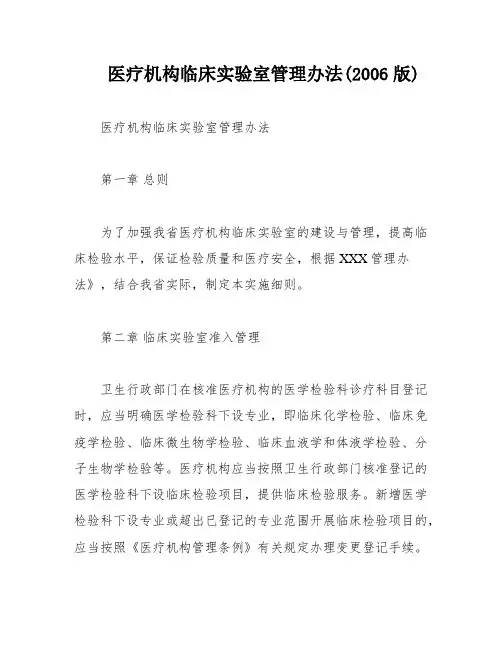 医疗机构临床实验室管理办法(2006 版)

医疗机构临床实验室管理办法

第一章 总则

为了加强我省医疗机构临床实验室的建设与管理，提高临床检验水平，保证检验质量和医疗安全，根据 XXX 管理办法》，结合我省实际，制定本实施细则。

第二章 临床实验室准入管理

卫生行政部门在核准医疗机构的医学检验科诊疗科目登记时，应当明确医学检验科下设专业，即临床化学检验、临床免疫学检验、临床微生物学检验、临床血液学和体液学检验、分子生物学检验等。医疗机构应当按照卫生行政部门核准登记的医学检验科下设临床检验项目，提供临床检验服务。新增医学检验科下设专业或超出已登记的专业范围开展临床检验项目的，应当按照《医疗机构管理条例》有关规定办理变更登记手续。